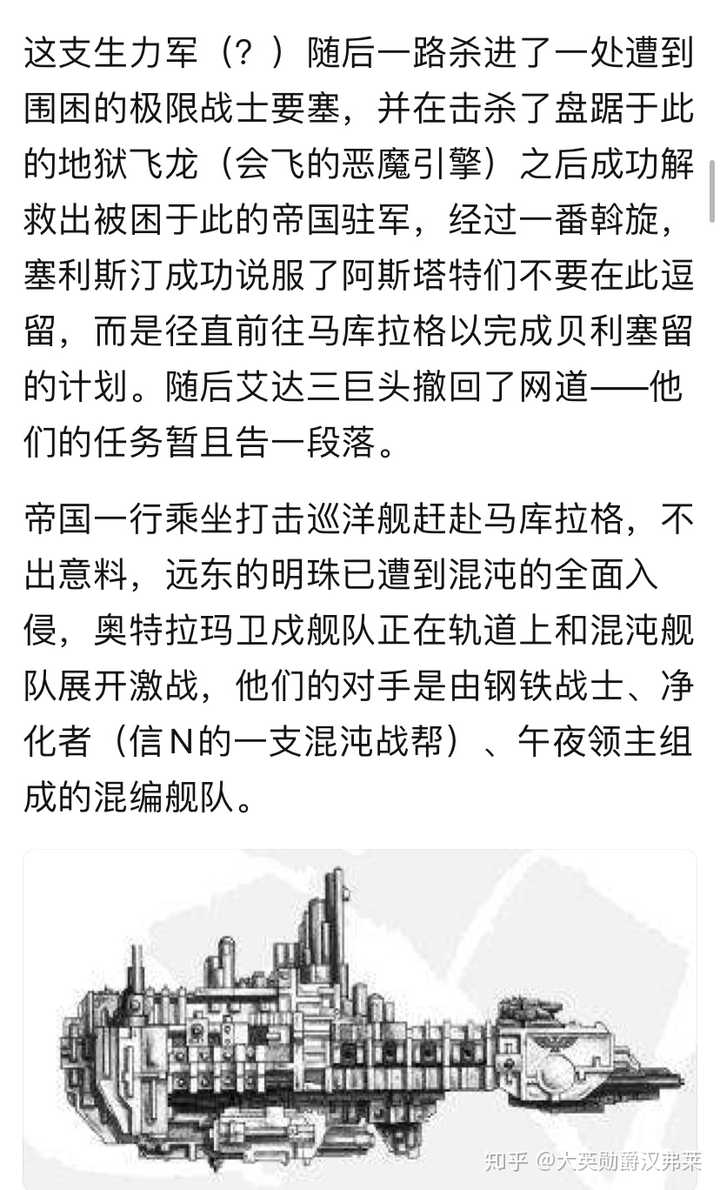 这支生力军（？）随后一路杀进了一处遭到围困的极限战士要塞，并在击杀了盘踞于此的地狱飞龙（会飞的恶魔引擎）之后成功解救出被困于此的帝国驻军，经过一番斡旋，塞利斯汀成功说服了阿斯塔特们不要在此逗留，而是径直前往马库拉格以完成贝利塞留的计划。随后艾达三巨头撤回了网道——他们的任务暂且告一段落。

帝国一行乘坐打击巡洋舰赶赴马库拉格，不出意料，远东的明珠已遭到混沌的全面入侵，奥特拉玛卫戍舰队正在轨道上和混沌舰队展开激战，他们的对手是由钢铁战士、净化者（信N的一支混沌战帮）、午夜领主组成的混编舰队。

知乎 @大英勋爵汉弗莱